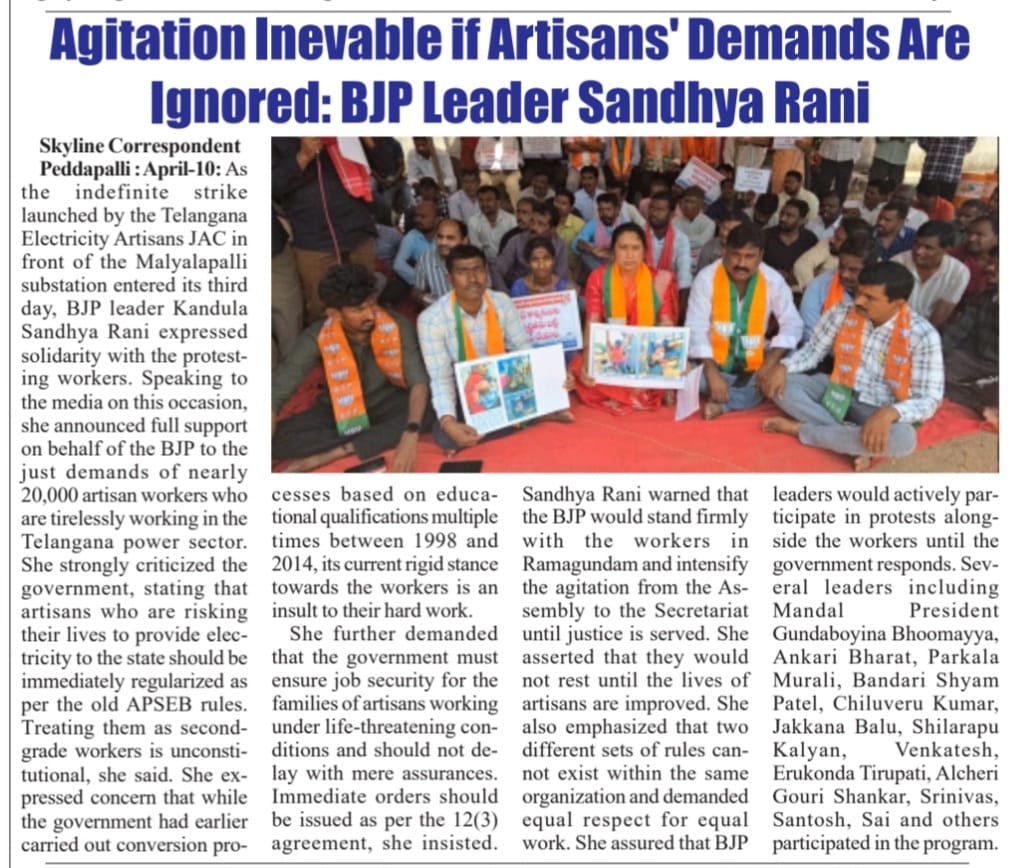 Agitation Inevable if Artisans' Demands Are Ignored: BJP Leader Sandhya Rani

Skyline Correspondent
Peddapalli : April-10: As the indefinite strike launched by the Telangana Electricity Artisans JAC in front of the Malyalapalli substation entered its third day, BJP leader Kandula Sandhya Rani expressed solidarity with the protesting workers. Speaking to the media on this occasion, she announced full support on behalf of the BJP to the just demands of nearly 20,000 artisan workers who are tirelessly working in the Telangana power sector. She strongly criticized the government, stating that artisans who are risking their lives to provide electricity to the state should be immediately regularized as per the old APSEB rules. Treating them as second-grade workers is unconstitutional, she said. She expressed concern that while the government had earlier carried out conversion processes based on educational qualifications multiple times between 1998 and 2014, its current rigid stance towards the workers is an insult to their hard work.

She further demanded that the government must ensure job security for the families of artisans working under life-threatening conditions and should not delay with mere assurances. Immediate orders should be issued as per the 12(3) agreement, she insisted.

Sandhya Rani warned that the BJP would stand firmly with the workers in Ramagundam and intensify the agitation from the Assembly to the Secretariat until justice is served. She asserted that they would not rest until the lives of artisans are improved. She also emphasized that two different sets of rules cannot exist within the same organization and demanded equal respect for equal work. She assured that BJP leaders would actively participate in protests alongside the workers until the government responds. Several leaders including Mandal President Gundaboyina Bhoomayya, Ankari Bharat, Parkala Murali, Bandari Shyam Patel, Chiluveru Kumar, Jakkana Balu, Shilarapu Kalyan, Venkatesh, Erukonda Tirupati, Alcheri Gouri Shankar, Srinivas, Santosh, Sai and others participated in the program.